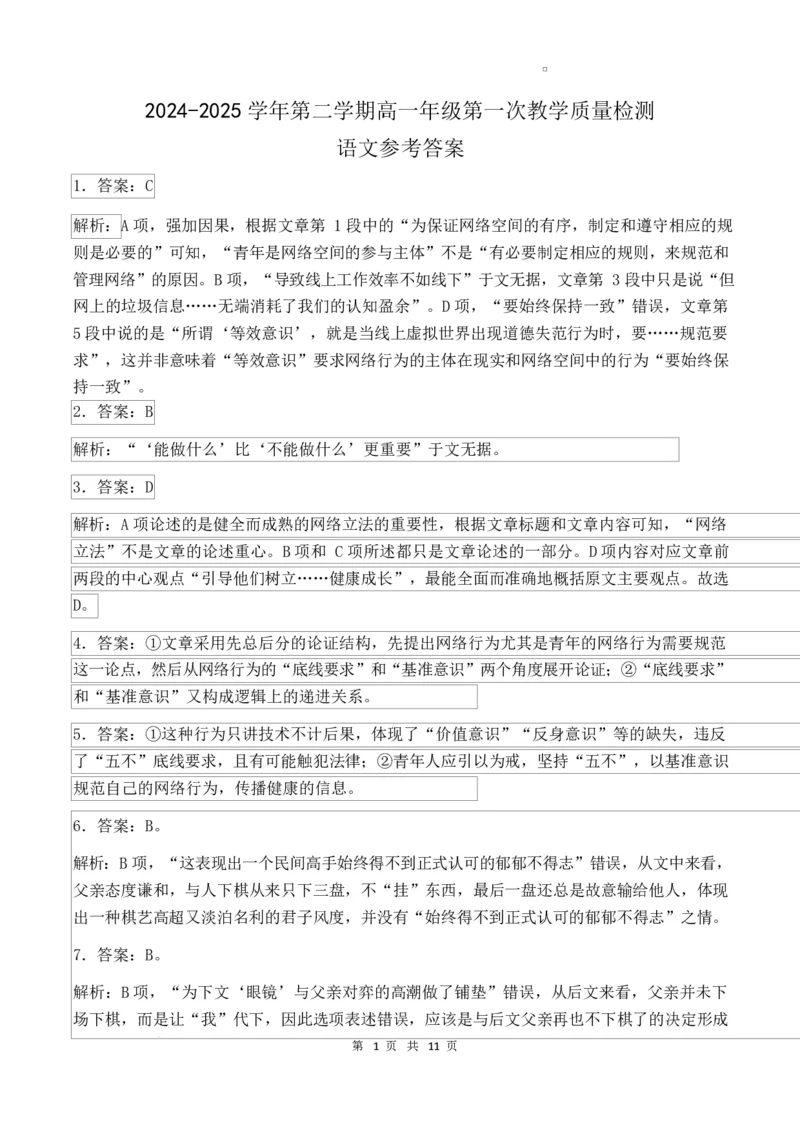 2024-2025 学年第二学期高一年级第一次教学质量检测
语文参考答案

1. 答案：C

解析：A 项，强加因果，根据文章第 1 段中的“为保证网络空间的有序，制定和遵守相应的规则是必要的”可知，“青年是网络空间的参与主体”不是“有必要制定相应的规则，来规范和管理网络”的原因。B 项，“导致线上工作效率不如线下”于文无据，文章第 3 段中只是说“但网上的垃圾信息……无端消耗了我们的认知盈余”。D 项，“要始终保持一致”错误，文章第 5 段中说的是“所谓‘等效意识’，就是当线上虚拟世界出现道德失范行为时，要……规范要求”，这并非意味着“等效意识”要求网络行为的主体在现实和网络空间中的行为“要始终保持一致”。

2. 答案：B

解析：“‘能做什么’比‘不能做什么’更重要”于文无据。

3. 答案：D

解析：A 项论述的是健全而成熟的网络立法的重要性，根据文章标题和文章内容可知，“网络立法”不是文章的论述重心。B 项和 C 项所述都只是文章论述的一部分。D 项内容对应文章前两段的中心观点“引导他们树立……健康成长”，最能全面而准确地概括原文主要观点。故选 D。

4. 答案：①文章采用先总后分的论证结构，先提出网络行为尤其是青年的网络行为需要规范这一论点，然后从网络行为的“底线要求”和“基准意识”两个角度展开论证；②“底线要求”和“基准意识”又构成逻辑上的递进关系。

5. 答案：①这种行为只讲技术不计后果，体现了“价值意识”“反身意识”等的缺失，违反了“五不”底线要求，且有可能触犯法律；②青年人应引以为戒，坚持“五不”，以基准意识规范自己的网络行为，传播健康的信息。

6. 答案：B。

解析：B 项，“这表现出一个民间高手始终得不到正式认可的郁郁不得志”错误，从文中来看，父亲态度谦和，与人下棋从来只下三盘，不“挂”东西，最后一盘还总是故意输给他人，体现出一种棋艺高超又淡泊名利的君子风度，并没有“始终得不到正式认可的郁郁不得志”之情。

7. 答案：B。

解析：B 项，“为下文‘眼镜’与父亲对弈的高潮做了铺垫”错误，从后文来看，父亲并未下场下棋，而是让“我”代下，因此选项表述错误，应该是与后文父亲再也不下棋了的决定形成

第 1 页 共 11 页